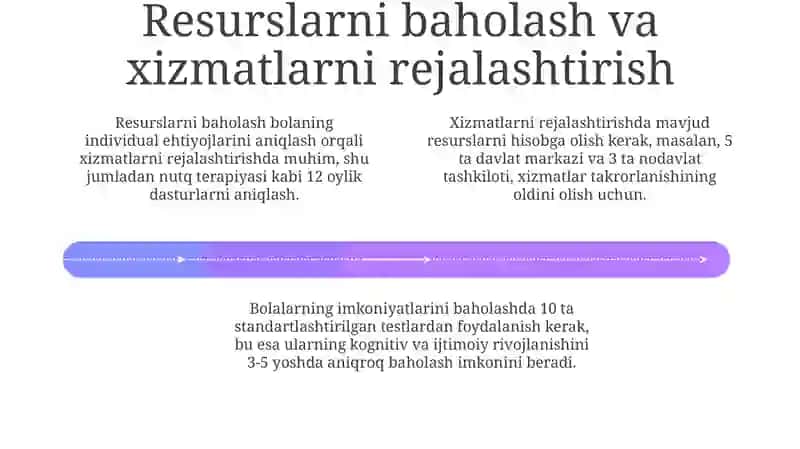 Resurslarni baholash va xizmatlarni rejalashtirish

Resurslarni baholash bolaning individual ehtiyojlarini aniqlash orqali xizmatlarni rejalashtirishda muhim, shu jumladan nutq terapiyasi kabi 12 oylik dasturlarni aniqlash.

Xizmatlarni rejalashtirishda mavjud resurslarni hisobga olish kerak, masalan, 5 ta davlat markazi va 3 ta nodavlat tashkiloti, xizmatlar takrorlanishining oldini olish uchun.

Bolalarning imkoniyatlarini baholashda 10 ta standartlashtirilgan testlardan foydalanish kerak, bu esa ularning kognitiv va ijtimoiy rivojlanishini 3-5 yoshda aniqroq baholash imkonini beradi.